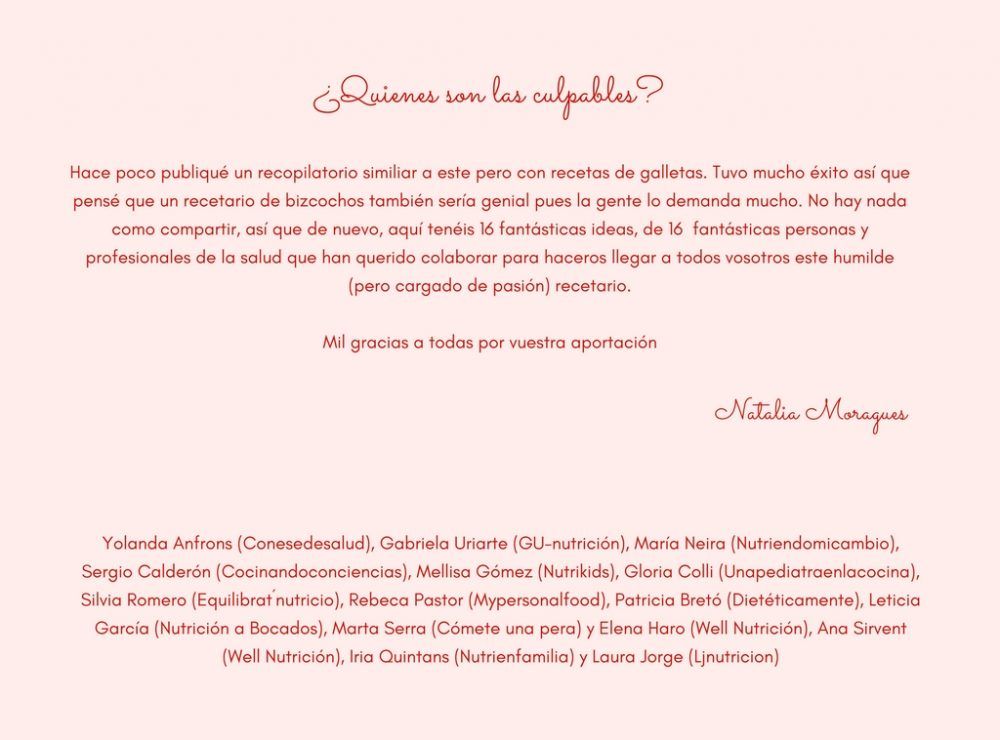 ¿Quienes son las culpables?

Hace poco publiqué un recopilatorio similiar a este pero con recetas de galletas. Tuvo mucho éxito así que pensé que un recetario de bizcochos también sería genial pues la gente lo demanda mucho. No hay nada como compartir, así que de nuevo, aquí tenéis 16 fantásticas ideas, de 16 fantásticas personas y profesionales de la salud que han querido colaborar para haceros llegar a todos vosotros este humilde (pero cargado de pasión) recetario.

Mil gracias a todas por vuestra aportación

Natalia Moragues

Yolanda Anfrons (Conesedesalud), Gabriela Uriarte (GU-nutrición), María Neira (Nutriendomicambio), Sergio Calderón (Cocinandoconciencias), Mellisa Gómez (Nutrikids), Gloria Colli (Unapediatraenlacocina), Silvia Romero (Equilibrat´nutricio), Rebeca Pastor (Mypersonalfood), Patricia Bretó (Dietéticamente), Leticia García (Nutrición a Bocados), Marta Serra (Cómete una pera) y Elena Haro (Well Nutrición), Ana Sirvent (Well Nutrición), Iria Quintans (Nutrienfamilia) y Laura Jorge (Ljnutricion)